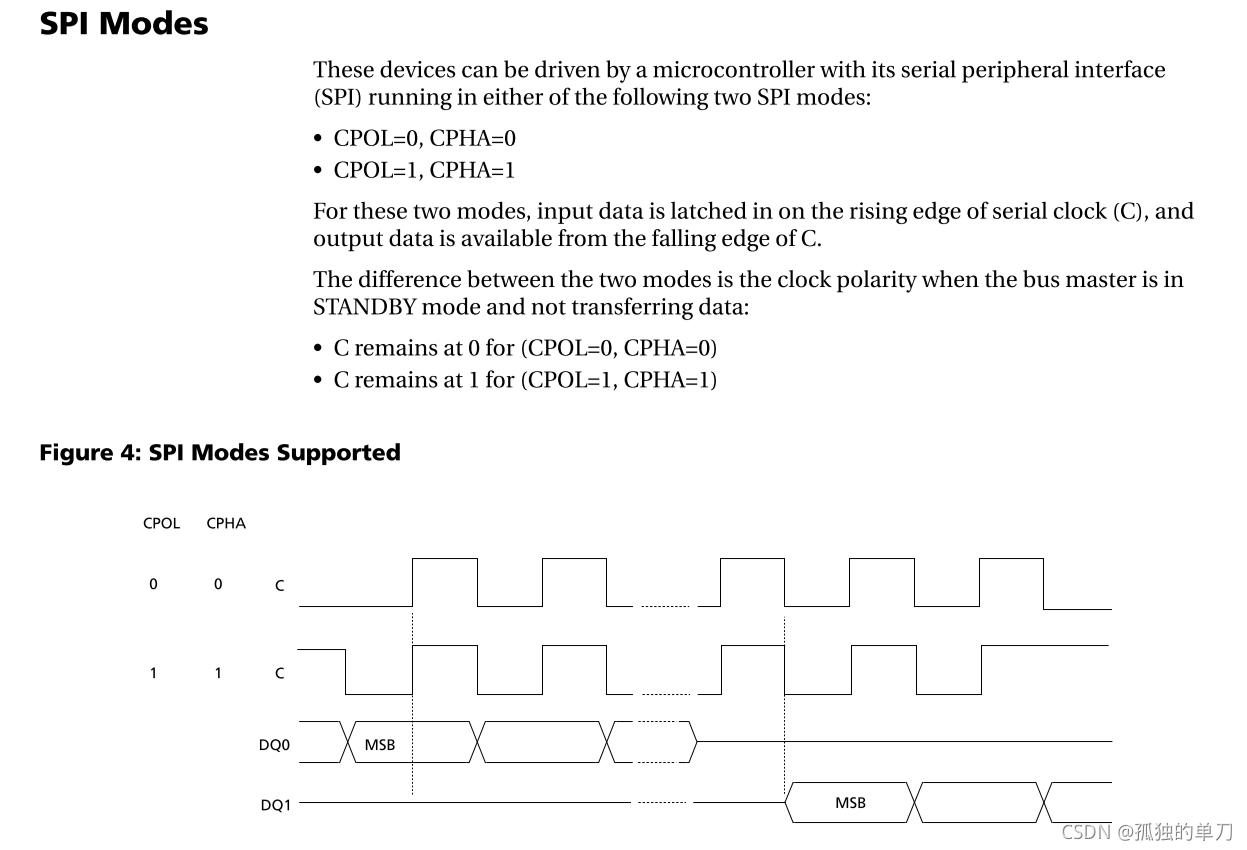 SPI Modes

These devices can be driven by a microcontroller with its serial peripheral interface (SPI) running in either of the following two SPI modes:

• CPOL=0, CPHA=0
• CPOL=1, CPHA=1

For these two modes, input data is latched in on the rising edge of serial clock (C), and output data is available from the falling edge of C.

The difference between the two modes is the clock polarity when the bus master is in STANDBY mode and not transferring data:

• C remains at 0 for (CPOL=0, CPHA=0)
• C remains at 1 for (CPOL=1, CPHA=1)

Figure 4: SPI Modes Supported

CPOL CPHA

0 0 C

1 1 C

DQ0 MSB

DQ1 MSB

CSDN @孤独的单刀